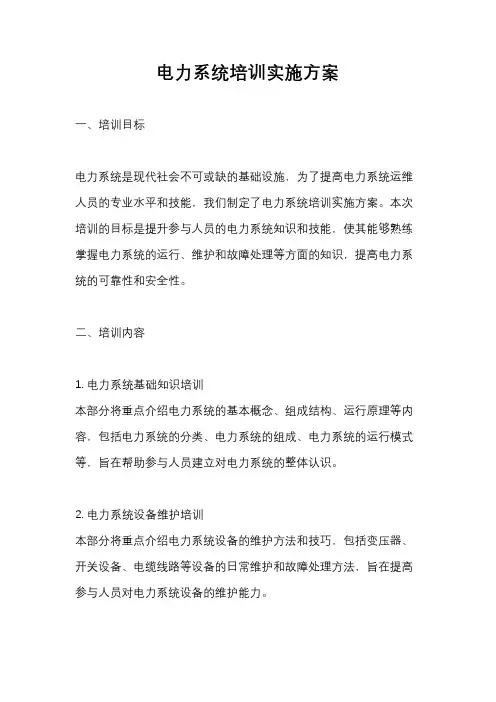 电力系统培训实施方案

一、培训目标

电力系统是现代社会不可或缺的基础设施，为了提高电力系统运维人员的专业水平和技能，我们制定了电力系统培训实施方案。本次培训的目标是提升参与人员的电力系统知识和技能，使其能够熟练掌握电力系统的运行、维护和故障处理等方面的知识，提高电力系统的可靠性和安全性。

二、培训内容

1. 电力系统基础知识培训
本部分将重点介绍电力系统的基本概念、组成结构、运行原理等内容，包括电力系统的分类、电力系统的组成、电力系统的运行模式等，旨在帮助参与人员建立对电力系统的整体认识。

2. 电力系统设备维护培训
本部分将重点介绍电力系统设备的维护方法和技巧，包括变压器、开关设备、电缆线路等设备的日常维护和故障处理方法，旨在提高参与人员对电力系统设备的维护能力。